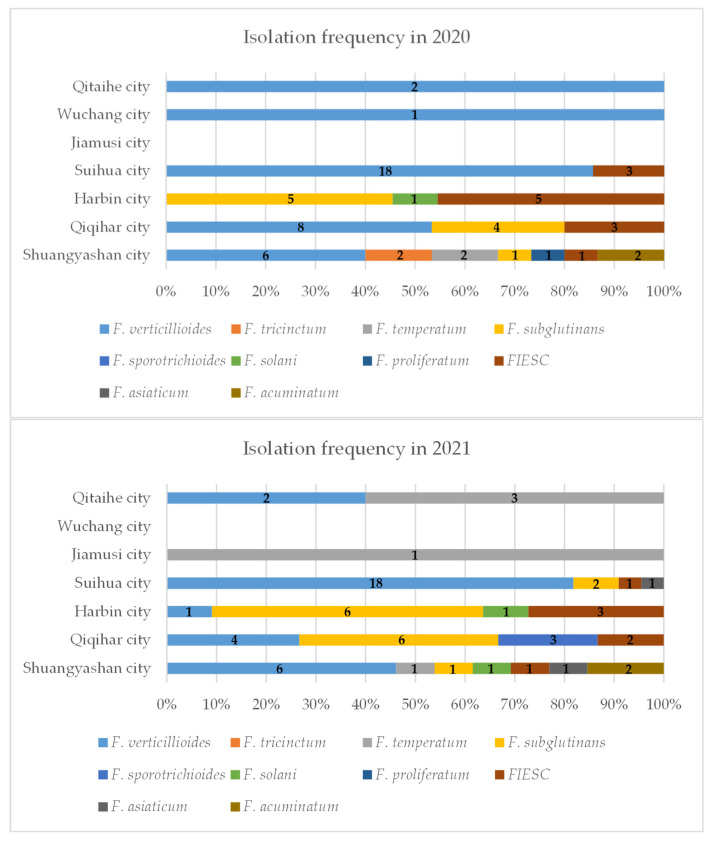 Isolation frequency in 2020

Qitaihe city 2
Wuchang city 1
Jiamusi city
Suihua city 18 3
Harbin city 5 1 5
Qiqihar city 8 4 3
Shuangyashan city 6 2 2 1 1 1 2

0% 10% 20% 30% 40% 50% 60% 70% 80% 90% 100%

F. verticillioides F. tricinctum F. temperatum F. subglutinans F. sporotrichioides F. solani F. proliferatum FIESC F. asiaticum F. acuminatum

Isolation frequency in 2021

Qitaihe city 2 3
Wuchang city
Jiamusi city 1
Suihua city 18 2 1 1
Harbin city 1 6 1 3
Qiqihar city 4 6 3 2
Shuangyashan city 6 1 1 1 1 1 2

0% 10% 20% 30% 40% 50% 60% 70% 80% 90% 100%

F. verticillioides F. tricinctum F. temperatum F. subglutinans F. sporotrichioides F. solani F. proliferatum FIESC F. asiaticum F. acuminatum